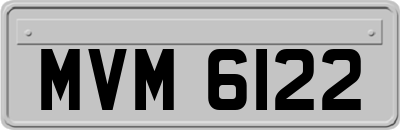 MVM 6122